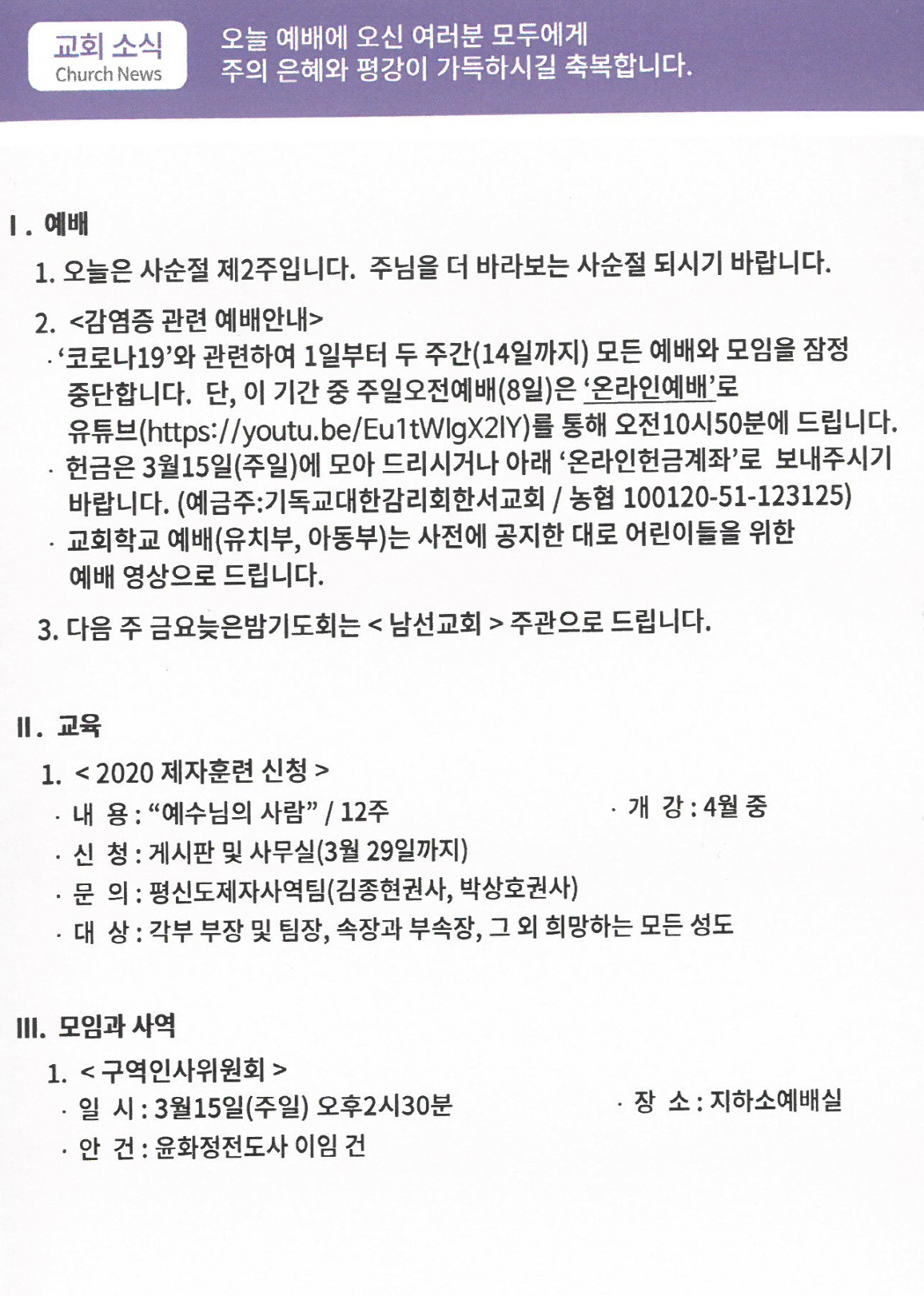 교회 소식
Church News

오늘 예배에 오신 여러분 모두에게 주의 은혜와 평강이 가득하시길 축복합니다.

Ⅰ. 예배

1. 오늘은 사순절 제2주입니다. 주님을 더 바라보는 사순절 되시기 바랍니다.

2. <감염증 관련 예배안내>
· '코로나19'와 관련하여 1일부터 두 주간(14일까지) 모든 예배와 모임을 잠정 중단합니다. 단, 이 기간 중 주일오전예배(8일)은 '온라인예배'로 유튜브(https://youtu.be/Eu1tWlgX2lY)를 통해 오전10시50분에 드립니다.
· 헌금은 3월15일(주일)에 모아 드리시거나 아래 '온라인헌금계좌'로 보내주시기 바랍니다. (예금주:기독교대한감리회한서교회 / 농협 100120-51-123125)
· 교회학교 예배(유치부, 아동부)는 사전에 공지한 대로 어린이들을 위한 예배 영상으로 드립니다.

3. 다음 주 금요늦은밤기도회는 < 남선교회 > 주관으로 드립니다.

Ⅱ. 교육

1. < 2020 제자훈련 신청 >
· 내 용 : "예수님의 사람" / 12주
· 개 강 : 4월 중
· 신 청 : 게시판 및 사무실(3월 29일까지)
· 문 의 : 평신도제자사역팀(김종현권사, 박상호권사)
· 대 상 : 각부 부장 및 팀장, 속장과 부속장, 그 외 희망하는 모든 성도

Ⅲ. 모임과 사역

1. < 구역인사위원회 >
· 일 시 : 3월15일(주일) 오후2시30분
· 장 소 : 지하소예배실
· 안 건 : 윤화정전도사 이임 건